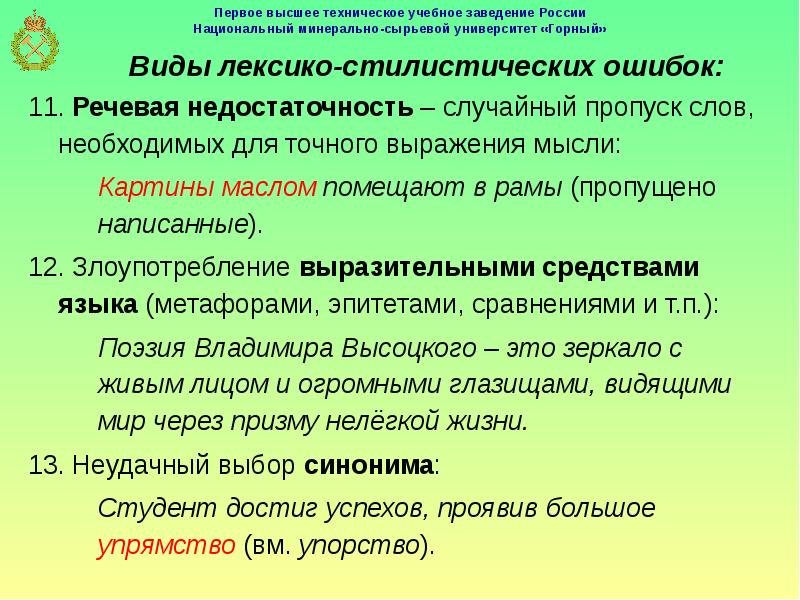 Первое высшее техническое учебное заведение России
Национальный минерально-сырьевой университет «Горный»

Виды лексико-стилистических ошибок:

11. Речевая недостаточность – случайный пропуск слов, необходимых для точного выражения мысли:

Картины маслом помещают в рамы (пропущено написанные).

12. Злоупотребление выразительными средствами языка (метафорами, эпитетами, сравнениями и т.п.):

Поэзия Владимира Высоцкого – это зеркало с живым лицом и огромными глазищами, видящими мир через призму нелёгкой жизни.

13. Неудачный выбор синонима:

Студент достиг успехов, проявив большое упрямство (вм. упорство).